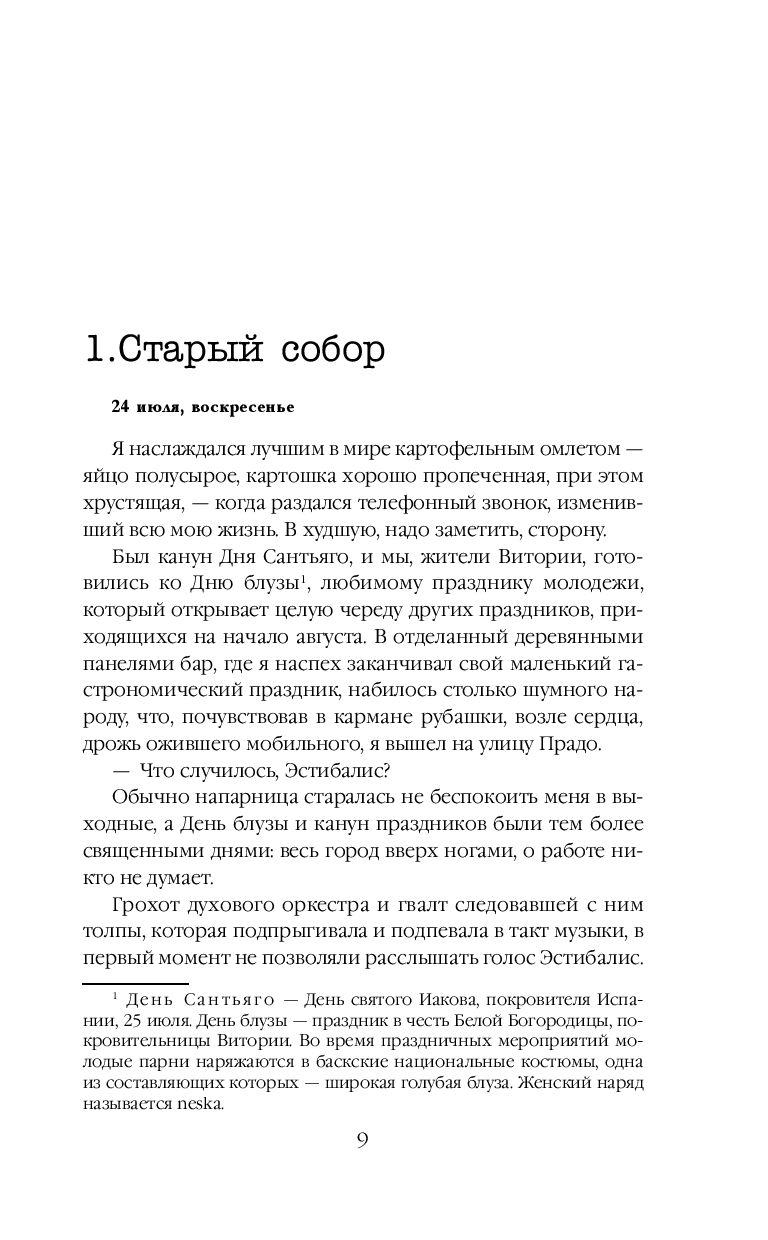 1.Старый собор

24 июля, воскресенье

Я наслаждался лучшим в мире картофельным омлетом — яйцо полусырое, картошка хорошо пропеченная, при этом хрустящая, — когда раздался телефонный звонок, изменивший всю мою жизнь. В худшую, надо заметить, сторону.

Был канун Дня Сантьяго, и мы, жители Витории, готовились ко Дню блузы$^1$, любимому празднику молодежи, который открывает целую череду других праздников, приходящихся на начало августа. В отделанный деревянными панелями бар, где я наспех заканчивал свой маленький гастрономический праздник, набилось столько шумного народу, что, почувствовав в кармане рубашки, возле сердца, дрожь ожившего мобильного, я вышел на улицу Прадо.

— Что случилось, Эстибалис?

Обычно напарница старалась не беспокоить меня в выходные, а День блузы и канун праздников были тем более священными днями: весь город вверх ногами, о работе никто не думает.

Грохот духового оркестра и гвалт следовавшей с ним толпы, которая подпрыгивала и подпевала в такт музыки, в первый момент не позволяли расслышать голос Эстибалис.

$^1$ День Сантьяго — День святого Иакова, покровителя Испании, 25 июля. День блузы — праздник в честь Белой Богородицы, покровительницы Витории. Во время праздничных мероприятий молодые парни наряжаются в баскские национальные костюмы, одна из составляющих которых — широкая голубая блуза. Женский наряд называется neska.

9